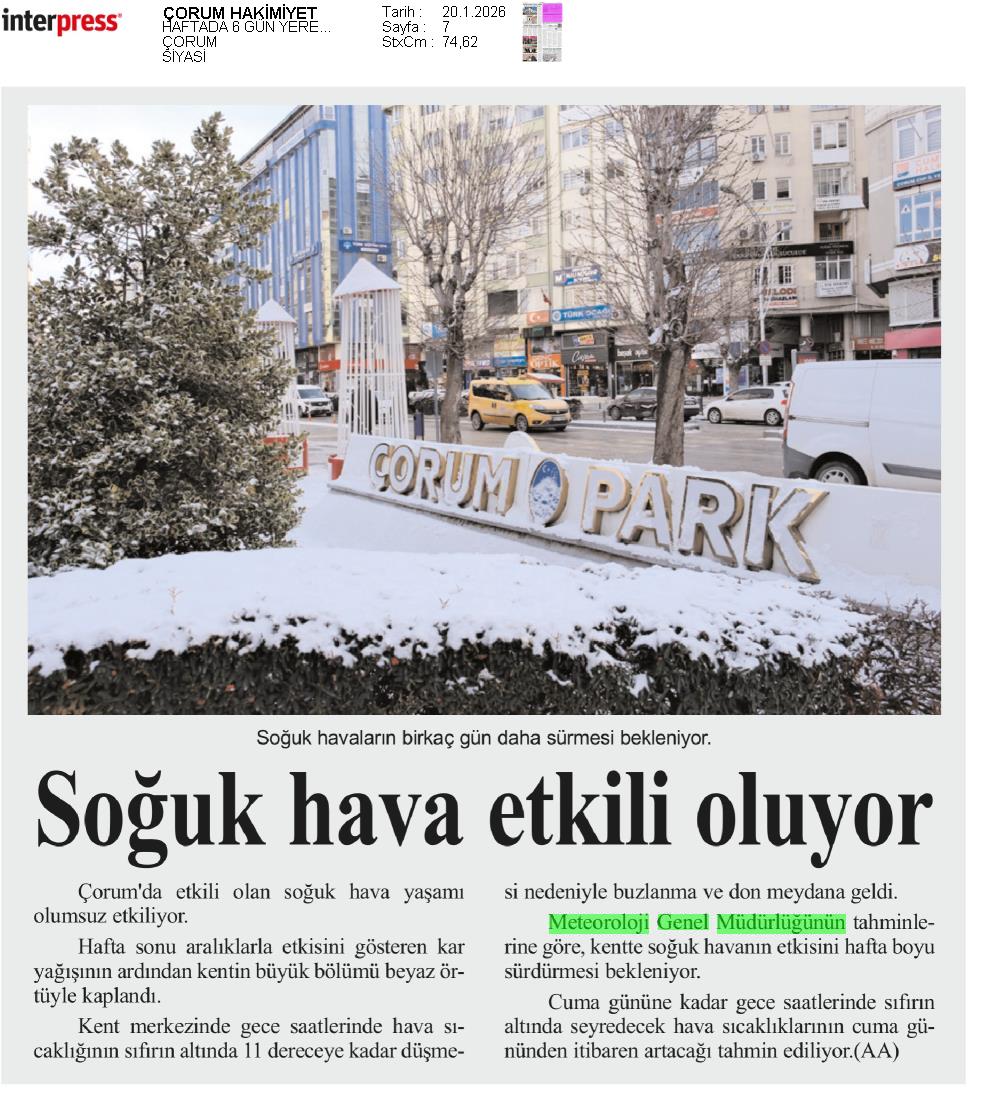 interpress

ÇORUM HAKİMİYET
HAFTADA 6 GÜN YERE...
ÇORUM
SİYASİ

Tarih : 20.1.2026
Sayfa : 7
StxCm : 74,62

ÇORUM PARK

Soğuk havaların birkaç gün daha sürmesi bekleniyor.

Soğuk hava etkili oluyor

Çorum'da etkili olan soğuk hava yaşamı olumsuz etkiliyor.

Hafta sonu aralıklarla etkisini gösteren kar yağışının ardından kentin büyük bölümü beyaz örtüyle kaplandı.

Kent merkezinde gece saatlerinde hava sıcaklığının sıfırın altında 11 dereceye kadar düşmesi nedeniyle buzlanma ve don meydana geldi.

Meteoroloji Genel Müdürlüğünün tahminlerine göre, kentte soğuk havanın etkisini hafta boyu sürdürmesi bekleniyor.

Cuma gününe kadar gece saatlerinde sıfırın altında seyredecek hava sıcaklıklarının cuma gününden itibaren artacağı tahmin ediliyor.(AA)